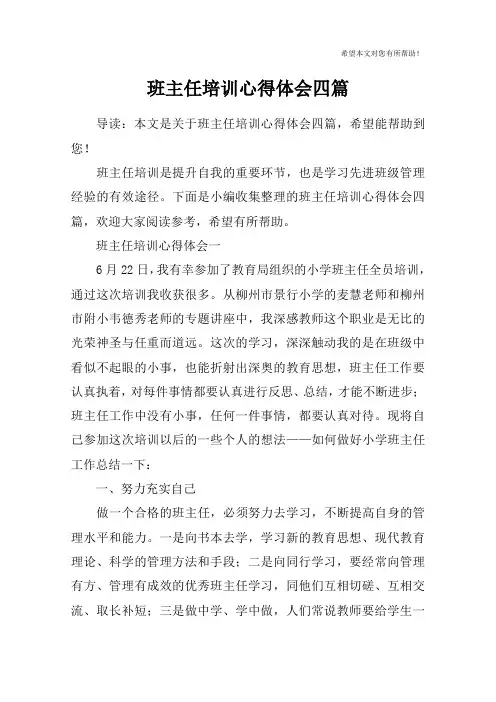 希望本文对您有所帮助！

班主任培训心得体会四篇

导读：本文是关于班主任培训心得体会四篇，希望能帮助到您！

班主任培训是提升自我的重要环节，也是学习先进班级管理经验的有效途径。下面是小编收集整理的班主任培训心得体会四篇，欢迎大家阅读参考，希望有所帮助。

班主任培训心得体会一

6月22日，我有幸参加了教育局组织的小学班主任全员培训，通过这次培训我收获很多。从柳州市景行小学的麦慧老师和柳州市附小韦德秀老师的专题讲座中，我深感教师这个职业是无比的光荣神圣与任重而道远。这次的学习，深深触动我的是在班级中看似不起眼的小事，也能折射出深奥的教育思想，班主任工作要认真执着，对每件事情都要认真进行反思、总结，才能不断进步；班主任工作中没有小事，任何一件事情，都要认真对待。现将自己参加这次培训以后的一些个人的想法——如何做好小学班主任工作总结一下：

一、努力充实自己

做一个合格的班主任，必须努力去学习，不断提高自身的管理水平和能力。一是向书本去学，学习新的教育思想、现代教育理论、科学的管理方法和手段；二是向同行学习，要经常向管理有方、管理有成效的优秀班主任学习，同他们互相切磋、互相交流、取长补短；三是做中学、学中做，人们常说教师要给学生一